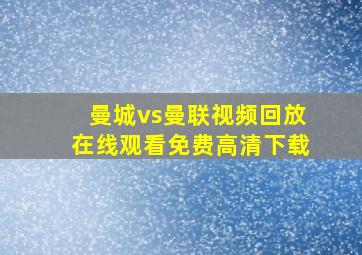 曼城vs曼联视频回放
在线观看免费高清下载